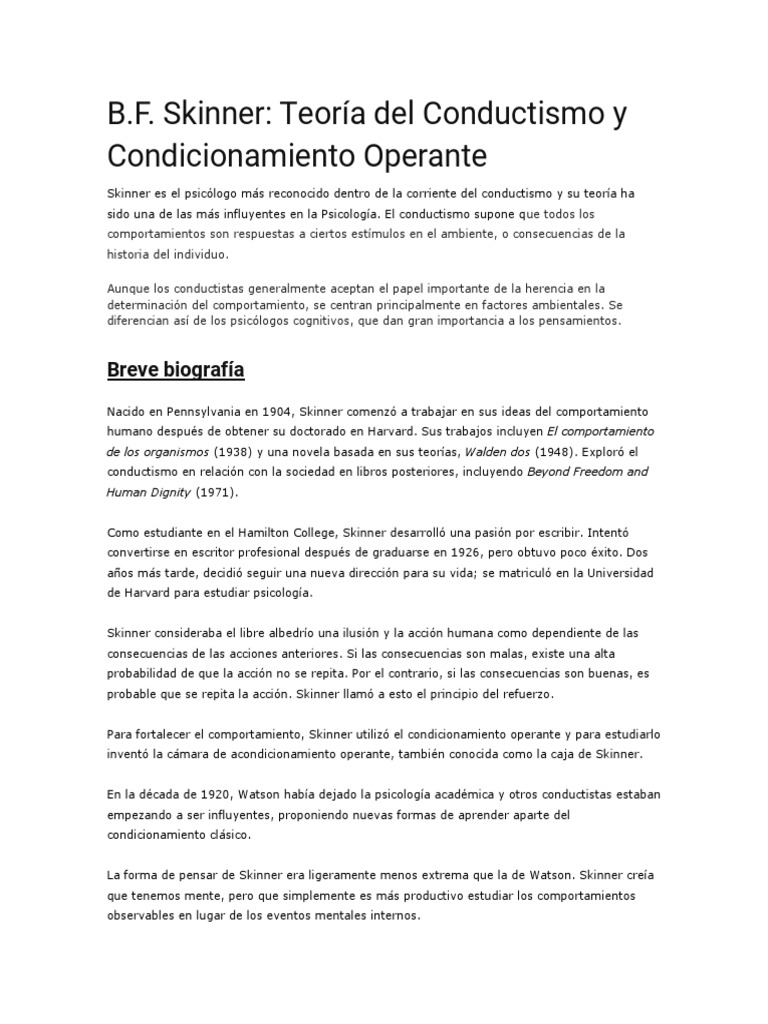 B.F. Skinner: Teoría del Conductismo y Condicionamiento Operante

Skinner es el psicólogo más reconocido dentro de la corriente del conductismo y su teoría ha sido una de las más influyentes en la Psicología. El conductismo supone que todos los comportamientos son respuestas a ciertos estímulos en el ambiente, o consecuencias de la historia del individuo.

Aunque los conductistas generalmente aceptan el papel importante de la herencia en la determinación del comportamiento, se centran principalmente en factores ambientales. Se diferencian así de los psicólogos cognitivos, que dan gran importancia a los pensamientos.

Breve biografía

Nacido en Pennsylvania en 1904, Skinner comenzó a trabajar en sus ideas del comportamiento humano después de obtener su doctorado en Harvard. Sus trabajos incluyen El comportamiento de los organismos (1938) y una novela basada en sus teorías, Walden dos (1948). Exploró el conductismo en relación con la sociedad en libros posteriores, incluyendo Beyond Freedom and Human Dignity (1971).

Como estudiante en el Hamilton College, Skinner desarrolló una pasión por escribir. Intentó convertirse en escritor profesional después de graduarse en 1926, pero obtuvo poco éxito. Dos años más tarde, decidió seguir una nueva dirección para su vida; se matriculó en la Universidad de Harvard para estudiar psicología.

Skinner consideraba el libre albedrío una ilusión y la acción humana como dependiente de las consecuencias de las acciones anteriores. Si las consecuencias son malas, existe una alta probabilidad de que la acción no se repita. Por el contrario, si las consecuencias son buenas, es probable que se repita la acción. Skinner llamó a esto el principio del refuerzo.

Para fortalecer el comportamiento, Skinner utilizó el condicionamiento operante y para estudiarlo inventó la cámara de acondicionamiento operante, también conocida como la caja de Skinner.

En la década de 1920, Watson había dejado la psicología académica y otros conductistas estaban empezando a ser influyentes, proponiendo nuevas formas de aprender aparte del condicionamiento clásico.

La forma de pensar de Skinner era ligeramente menos extrema que la de Watson. Skinner creía que tenemos mente, pero que simplemente es más productivo estudiar los comportamientos observables en lugar de los eventos mentales internos.